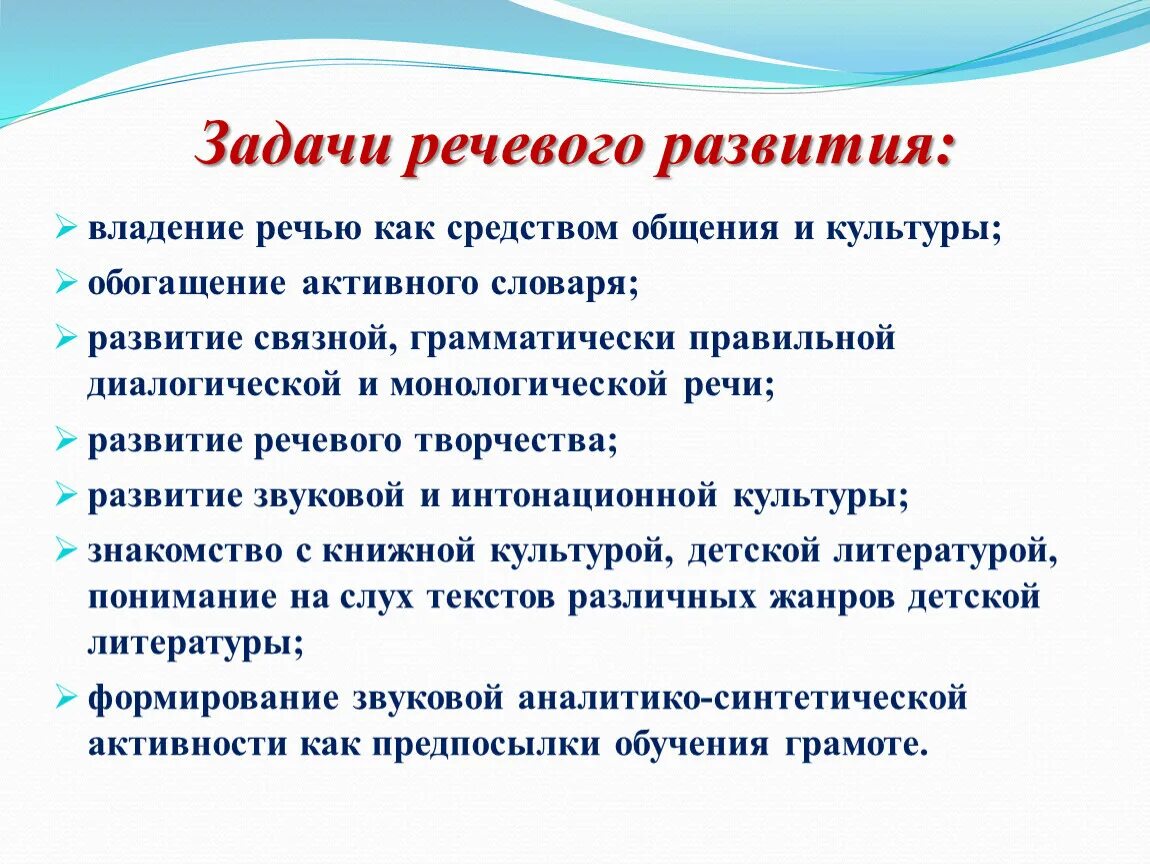 Задачи речевого развития:

➢ владение речью как средством общения и культуры;

➢ обогащение активного словаря;

➢ развитие связной, грамматически правильной диалогической и монологической речи;

➢ развитие речевого творчества;

➢ развитие звуковой и интонационной культуры;

➢ знакомство с книжной культурой, детской литературой, понимание на слух текстов различных жанров детской литературы;

➢ формирование звуковой аналитико-синтетической активности как предпосылки обучения грамоте.